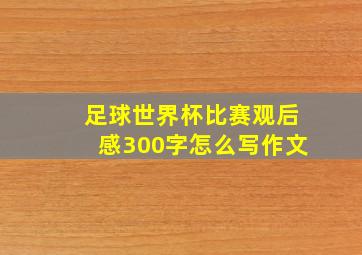 足球世界杯比赛观后感300字怎么写作文